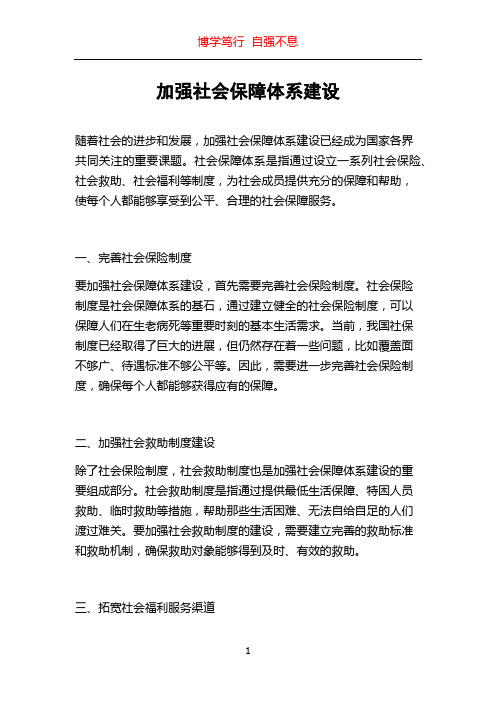 博学笃行 自强不息

加强社会保障体系建设

随着社会的进步和发展，加强社会保障体系建设已经成为国家各界共同关注的重要课题。社会保障体系是指通过设立一系列社会保险、社会救助、社会福利等制度，为社会成员提供充分的保障和帮助，使每个人都能够享受到公平、合理的社会保障服务。

一、完善社会保险制度

要加强社会保障体系建设，首先需要完善社会保险制度。社会保险制度是社会保障体系的基石，通过建立健全的社会保险制度，可以保障人们在生老病死等重要时刻的基本生活需求。当前，我国社保制度已经取得了巨大的进展，但仍然存在着一些问题，比如覆盖面不够广、待遇标准不够公平等。因此，需要进一步完善社会保险制度，确保每个人都能够获得应有的保障。

二、加强社会救助制度建设

除了社会保险制度，社会救助制度也是加强社会保障体系建设的重要组成部分。社会救助制度是指通过提供最低生活保障、特困人员救助、临时救助等措施，帮助那些生活困难、无法自给自足的人们渡过难关。要加强社会救助制度的建设，需要建立完善的救助标准和救助机制，确保救助对象能够得到及时、有效的救助。

三、拓宽社会福利服务渠道

1